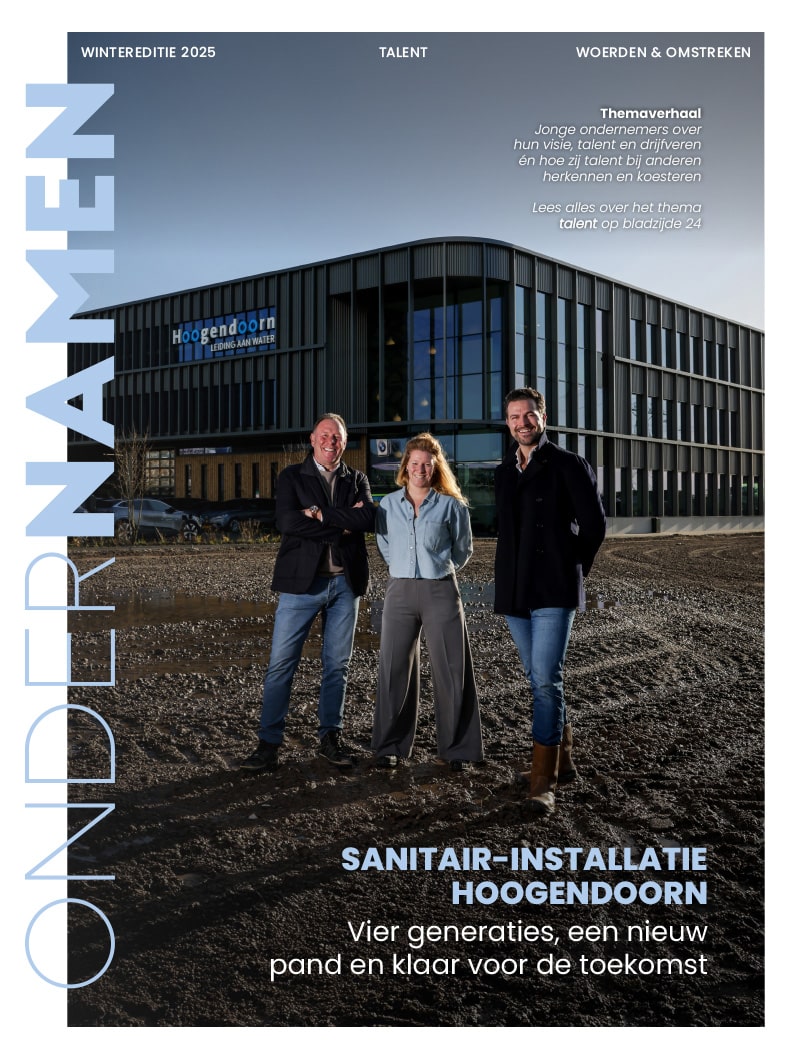 WINTEREDITIE 2025
TALENT
WOERDEN & OMSTREKEN

ONDERNAMEN

Themaverhaal
Jonge ondernemers over hun visie, talent en drijfveren én hoe zij talent bij anderen herkennen en koesteren

Lees alles over het thema talent op bladzijde 24

Hoogendoorn
LEIDING AAN WATER

SANITAIR-INSTALLATIE HOOGENDOORN
Vier generaties, een nieuw pand en klaar voor de toekomst